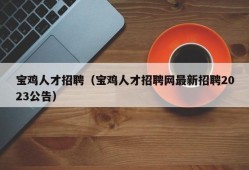 宝鸡人才招聘（宝鸡人才招聘网最新招聘2023公告）